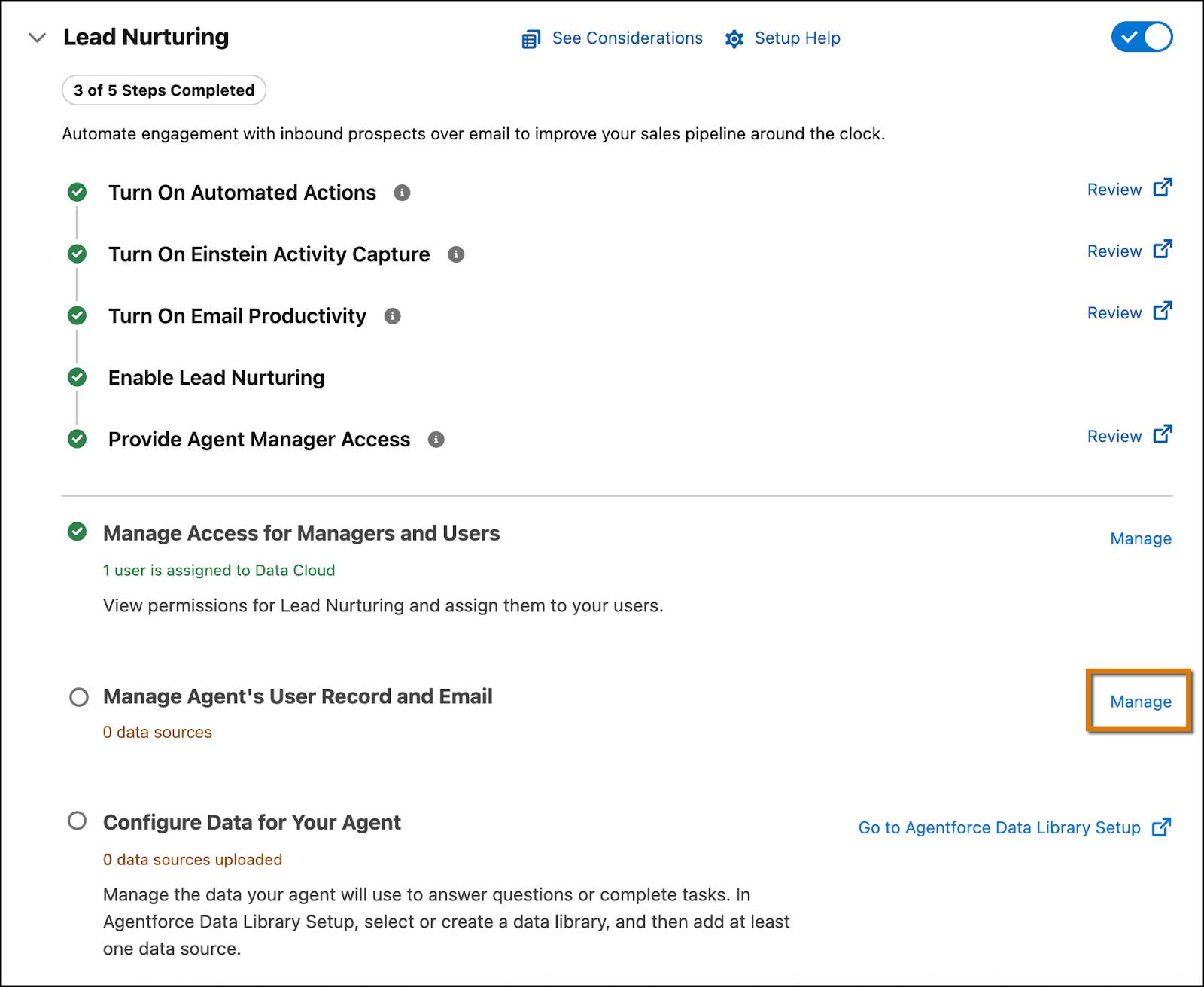 Lead Nurturing

See Considerations Setup Help

3 of 5 Steps Completed

Automate engagement with inbound prospects over email to improve your sales pipeline around the clock.

Turn On Automated Actions Review

Turn On Einstein Activity Capture Review

Turn On Email Productivity Review

Enable Lead Nurturing

Provide Agent Manager Access Review

Manage Access for Managers and Users Manage

1 user is assigned to Data Cloud

View permissions for Lead Nurturing and assign them to your users.

Manage Agent's User Record and Email Manage

0 data sources

Configure Data for Your Agent Go to Agentforce Data Library Setup

0 data sources uploaded

Manage the data your agent will use to answer questions or complete tasks. In Agentforce Data Library Setup, select or create a data library, and then add at least one data source.